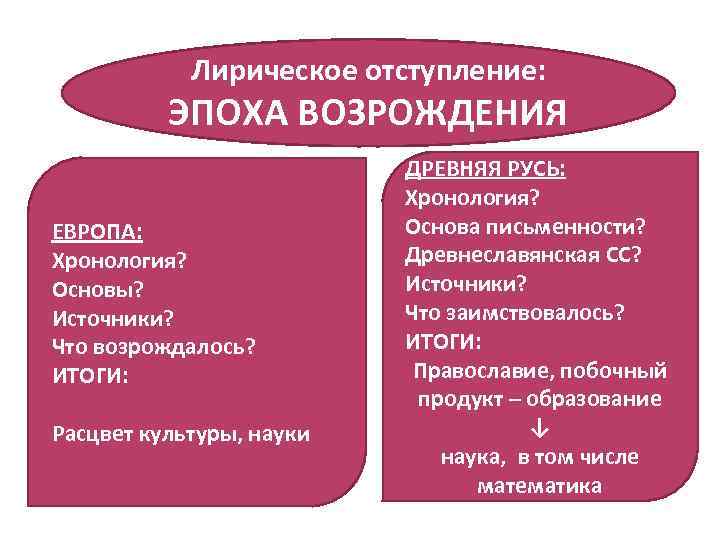 Лирическое отступление:
ЭПОХА ВОЗРОЖДЕНИЯ

ЕВРОПА:
Хронология?
Основы?
Источники?
Что возрождалось?
ИТОГИ:

Расцвет культуры, науки

ДРЕВНЯЯ РУСЬ:
Хронология?
Основа письменности?
Древнеславянская СС?
Источники?
Что заимствовалось?
ИТОГИ:
Православие, побочный продукт – образование
↓
наука, в том числе математика